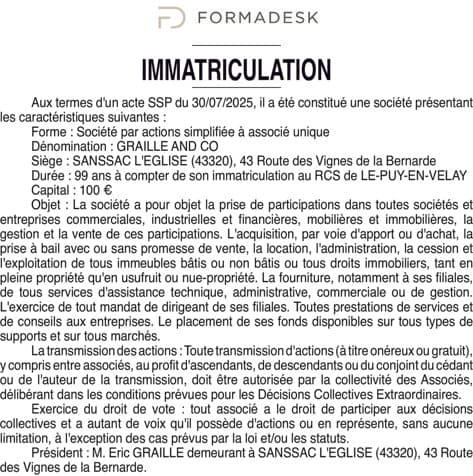 FORMADESK

IMMATRICULATION

Aux termes d'un acte SSP du 30/07/2025, il a été constitué une société présentant les caractéristiques suivantes :

Forme : Société par actions simplifiée à associé unique

Dénomination : GRAILLE AND CO

Siège : SANSSAC L'EGLISE (43320), 43 Route des Vignes de la Bernarde

Durée : 99 ans à compter de son immatriculation au RCS de LE-PUY-EN-VELAY

Capital : 100 €

Objet : La société a pour objet la prise de participations dans toutes sociétés et entreprises commerciales, industrielles et financières, mobilières et immobilières, la gestion et la vente de ces participations. L'acquisition, par voie d'apport ou d'achat, la prise à bail avec ou sans promesse de vente, la location, l'administration, la cession et l'exploitation de tous immeubles bâtis ou non bâtis ou tous droits immobiliers, tant en pleine propriété qu'en usufruit ou nue-propriété. La fourniture, notamment à ses filiales, de tous services d'assistance technique, administrative, commerciale ou de gestion. L'exercice de tout mandat de dirigeant de ses filiales. Toutes prestations de services et de conseils aux entreprises. Le placement de ses fonds disponibles sur tous types de supports et sur tous marchés.

La transmission des actions : Toute transmission d'actions (à titre onéreux ou gratuit), y compris entre associés, au profit d'ascendants, de descendants ou du conjoint du cédant ou de l'auteur de la transmission, doit être autorisée par la collectivité des Associés, délibérant dans les conditions prévues pour les Décisions Collectives Extraordinaires.

Exercice du droit de vote : tout associé a le droit de participer aux décisions collectives et a autant de voix qu'il possède d'actions ou en représente, sans aucune limitation, à l'exception des cas prévus par la loi et/ou les statuts.

Président : M. Eric GRAILLE demeurant à SANSSAC L'EGLISE (43320), 43 Route des Vignes de la Bernarde.